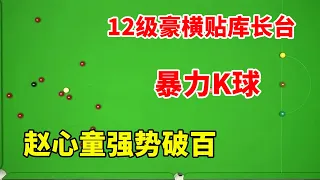 12级豪横贴库长台

暴力K球

赵心童强势破百